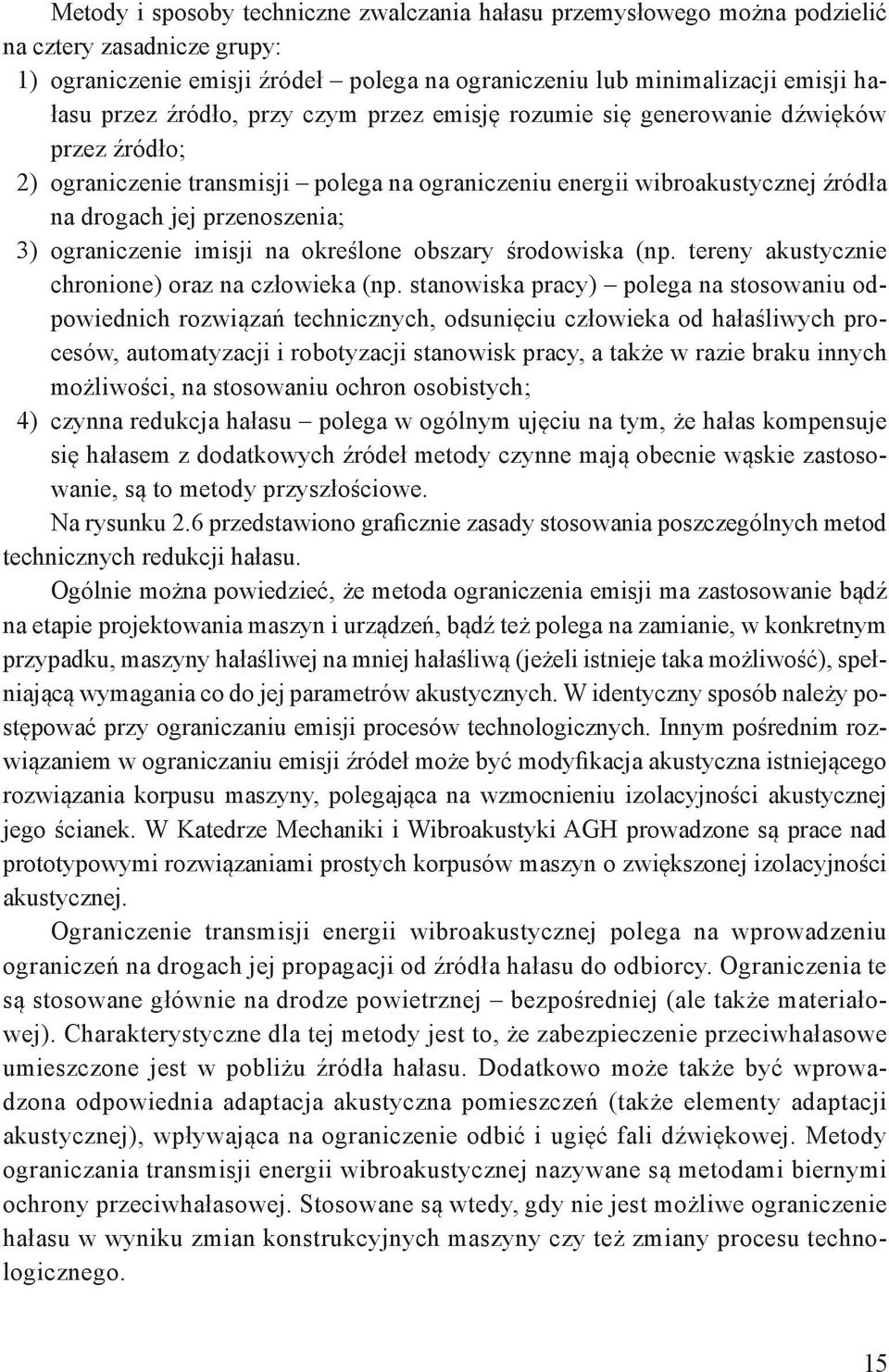 Metody i sposoby techniczne zwalczania hałasu przemysłowego można podzielić na cztery zasadnicze grupy:

1) ograniczenie emisji źródeł – polega na ograniczeniu lub minimalizacji emisji hałasu przez źródło, przy czym przez emisję rozumie się generowanie dźwięków przez źródło;

2) ograniczenie transmisji – polega na ograniczeniu energii wibroakustycznej źródła na drogach jej przenoszenia;

3) ograniczenie imisji na określone obszary środowiska (np. tereny akustycznie chronione) oraz na człowieka (np. stanowiska pracy) – polega na stosowaniu odpowiednich rozwiązań technicznych, odsunięciu człowieka od hałaśliwych procesów, automatyzacji i robotyzacji stanowisk pracy, a także w razie braku innych możliwości, na stosowaniu ochron osobistych;

4) czynna redukcja hałasu – polega w ogólnym ujęciu na tym, że hałas kompensuje się hałasem z dodatkowych źródeł metody czynne mają obecnie wąskie zastosowanie, są to metody przyszłościowe.

Na rysunku 2.6 przedstawiono graficznie zasady stosowania poszczególnych metod technicznych redukcji hałasu.

Ogólnie można powiedzieć, że metoda ograniczenia emisji ma zastosowanie bądź na etapie projektowania maszyn i urządzeń, bądź też polega na zamianie, w konkretnym przypadku, maszyny hałaśliwej na mniej hałaśliwą (jeżeli istnieje taka możliwość), spełniającą wymagania co do jej parametrów akustycznych. W identyczny sposób należy postępować przy ograniczaniu emisji procesów technologicznych. Innym pośrednim rozwiązaniem w ograniczaniu emisji źródeł może być modyfikacja akustyczna istniejącego rozwiązania korpusu maszyny, polegająca na wzmocnieniu izolacyjności akustycznej jego ścianek. W Katedrze Mechaniki i Wibroakustyki AGH prowadzone są prace nad prototypowymi rozwiązaniami prostych korpusów maszyn o zwiększonej izolacyjności akustycznej.

Ograniczenie transmisji energii wibroakustycznej polega na wprowadzeniu ograniczeń na drogach jej propagacji od źródła hałasu do odbiorcy. Ograniczenia te są stosowane głównie na drodze powietrznej – bezpośredniej (ale także materiałowej). Charakterystyczne dla tej metody jest to, że zabezpieczenie przeciwhałasowe umieszczone jest w pobliżu źródła hałasu. Dodatkowo może także być wprowadzona odpowiednia adaptacja akustyczna pomieszczeń (także elementy adaptacji akustycznej), wpływająca na ograniczenie odbić i ugięć fali dźwiękowej. Metody ograniczania transmisji energii wibroakustycznej nazywane są metodami biernymi ochrony przeciwhałasowej. Stosowane są wtedy, gdy nie jest możliwe ograniczenie hałasu w wyniku zmian konstrukcyjnych maszyny czy też zmiany procesu technologicznego.

15